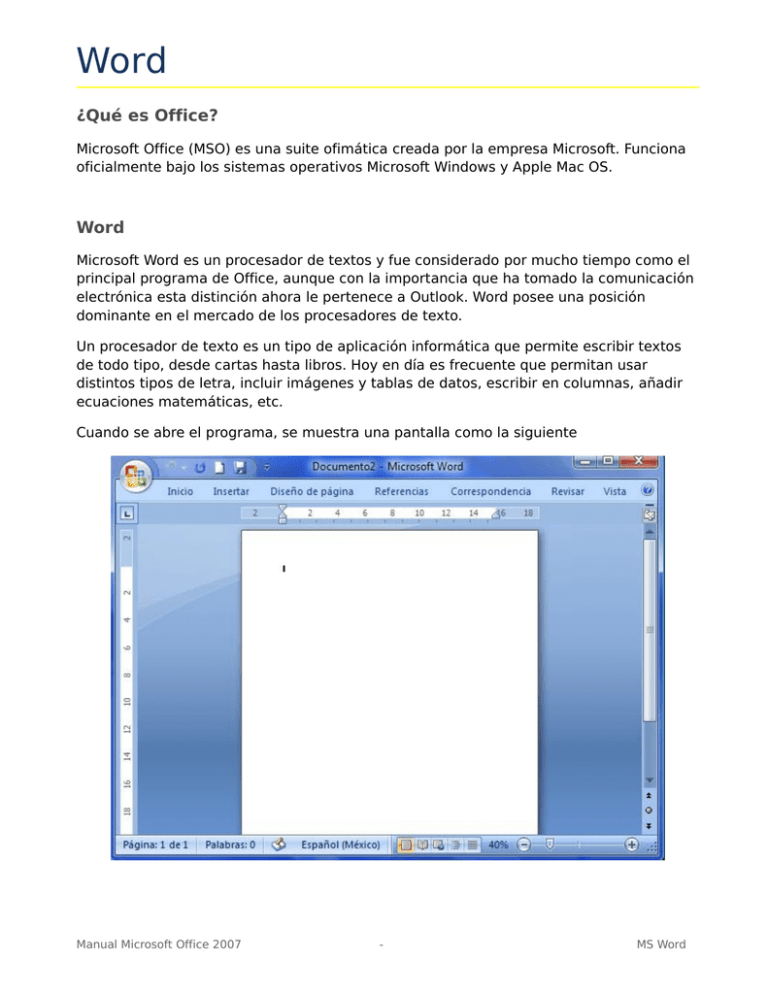 Word

¿Qué es Office?

Microsoft Office (MSO) es una suite ofimática creada por la empresa Microsoft. Funciona oficialmente bajo los sistemas operativos Microsoft Windows y Apple Mac OS.

Word

Microsoft Word es un procesador de textos y fue considerado por mucho tiempo como el principal programa de Office, aunque con la importancia que ha tomado la comunicación electrónica esta distinción ahora le pertenece a Outlook. Word posee una posición dominante en el mercado de los procesadores de texto.

Un procesador de texto es un tipo de aplicación informática que permite escribir textos de todo tipo, desde cartas hasta libros. Hoy en día es frecuente que permitan usar distintos tipos de letra, incluir imágenes y tablas de datos, escribir en columnas, añadir ecuaciones matemáticas, etc.

Cuando se abre el programa, se muestra una pantalla como la siguiente

Documento2 - Microsoft Word

Inicio Insertar Diseño de página Referencias Correspondencia Revisar Vista

2 2 4 6 8 10 12 14 16 18

2 2 4 6 8 10 12 14 16 18

Página: 1 de 1 Palabras: 0 Español (México) 40%

Manual Microsoft Office 2007 - MS Word